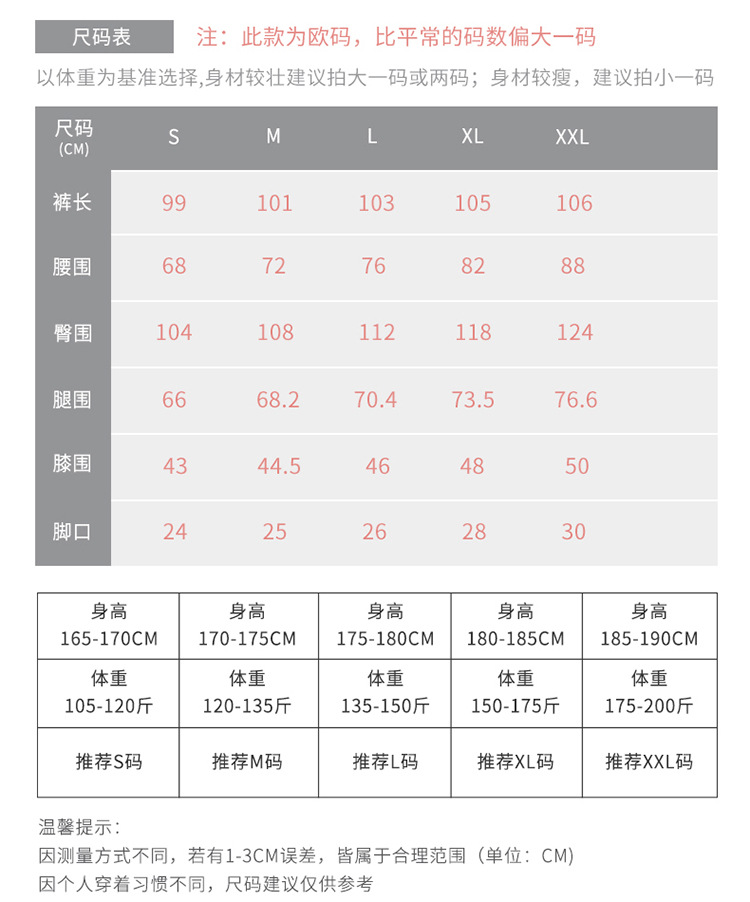 尺码表 注：此款为欧码，比平常的码数偏大一码

以体重为基准选择,身材较壮建议拍大一码或两码；身材较瘦，建议拍小一码

| 尺码 (CM) | S | M | L | XL | XXL |
|---|---|---|---|---|---|
| 裤长 | 99 | 101 | 103 | 105 | 106 |
| 腰围 | 68 | 72 | 76 | 82 | 88 |
| 臀围 | 104 | 108 | 112 | 118 | 124 |
| 腿围 | 66 | 68.2 | 70.4 | 73.5 | 76.6 |
| 膝围 | 43 | 44.5 | 46 | 48 | 50 |
| 脚口 | 24 | 25 | 26 | 28 | 30 |

| 身高 165-170CM | 身高 170-175CM | 身高 175-180CM | 身高 180-185CM | 身高 185-190CM |
|---|---|---|---|---|
| 体重 105-120斤 | 体重 120-135斤 | 体重 135-150斤 | 体重 150-175斤 | 体重 175-200斤 |
| 推荐S码 | 推荐M码 | 推荐L码 | 推荐XL码 | 推荐XXL码 |

温馨提示：
因测量方式不同，若有1-3CM误差，皆属于合理范围（单位：CM）
因个人穿着习惯不同，尺码建议仅供参考